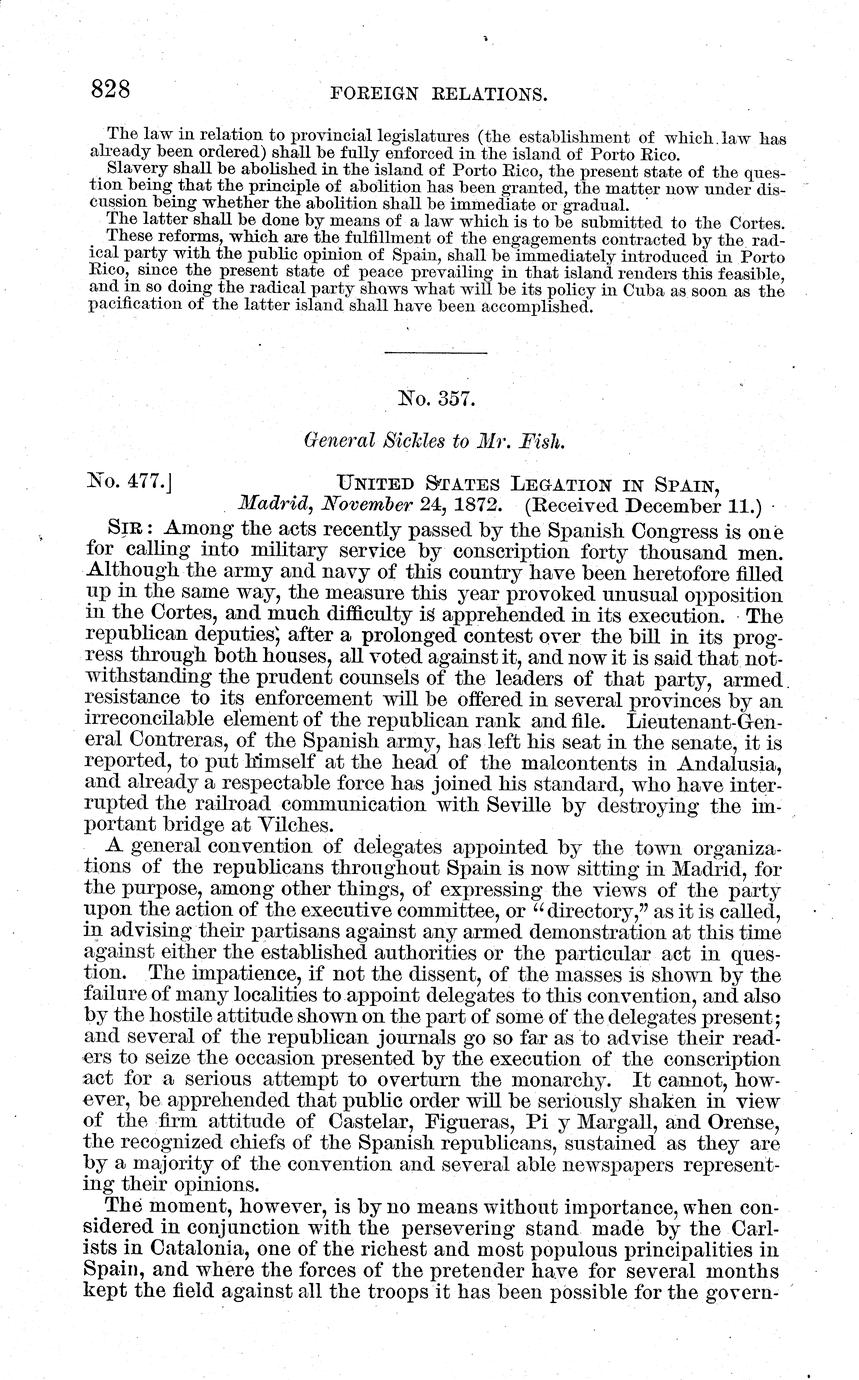 828 FOREIGN RELATIONS.

The law in relation to provincial legislatures (the establishment of which law has already been ordered) shall be fully enforced in the island of Porto Rico.

Slavery shall be abolished in the island of Porto Rico, the present state of the question being that the principle of abolition has been granted, the matter now under discussion being whether the abolition shall be immediate or gradual.

The latter shall be done by means of a law which is to be submitted to the Cortes.

These reforms, which are the fulfillment of the engagements contracted by the radical party with the public opinion of Spain, shall be immediately introduced in Porto Rico, since the present state of peace prevailing in that island renders this feasible, and in so doing the radical party shows what will be its policy in Cuba as soon as the pacification of the latter island shall have been accomplished.

No. 357.

General Sickles to Mr. Fish.

No. 477.] UNITED STATES LEGATION IN SPAIN, Madrid, November 24, 1872. (Received December 11.)

SIR: Among the acts recently passed by the Spanish Congress is one for calling into military service by conscription forty thousand men. Although the army and navy of this country have been heretofore filled up in the same way, the measure this year provoked unusual opposition in the Cortes, and much difficulty is apprehended in its execution. The republican deputies, after a prolonged contest over the bill in its progress through both houses, all voted against it, and now it is said that notwithstanding the prudent counsels of the leaders of that party, armed resistance to its enforcement will be offered in several provinces by an irreconcilable element of the republican rank and file. Lieutenant-General Contreras, of the Spanish army, has left his seat in the senate, it is reported, to put himself at the head of the malcontents in Andalusia, and already a respectable force has joined his standard, who have interrupted the railroad communication with Seville by destroying the important bridge at Vilches.

A general convention of delegates appointed by the town organizations of the republicans throughout Spain is now sitting in Madrid, for the purpose, among other things, of expressing the views of the party upon the action of the executive committee, or "directory," as it is called, in advising their partisans against any armed demonstration at this time against either the established authorities or the particular act in question. The impatience, if not the dissent, of the masses is shown by the failure of many localities to appoint delegates to this convention, and also by the hostile attitude shown on the part of some of the delegates present; and several of the republican journals go so far as to advise their readers to seize the occasion presented by the execution of the conscription act for a serious attempt to overturn the monarchy. It cannot, however, be apprehended that public order will be seriously shaken in view of the firm attitude of Castelar, Figueras, Pi y Margall, and Orense, the recognized chiefs of the Spanish republicans, sustained as they are by a majority of the convention and several able newspapers representing their opinions.

The moment, however, is by no means without importance, when considered in conjunction with the persevering stand made by the Carlists in Catalonia, one of the richest and most populous principalities in Spain, and where the forces of the pretender have for several months kept the field against all the troops it has been possible for the govern-